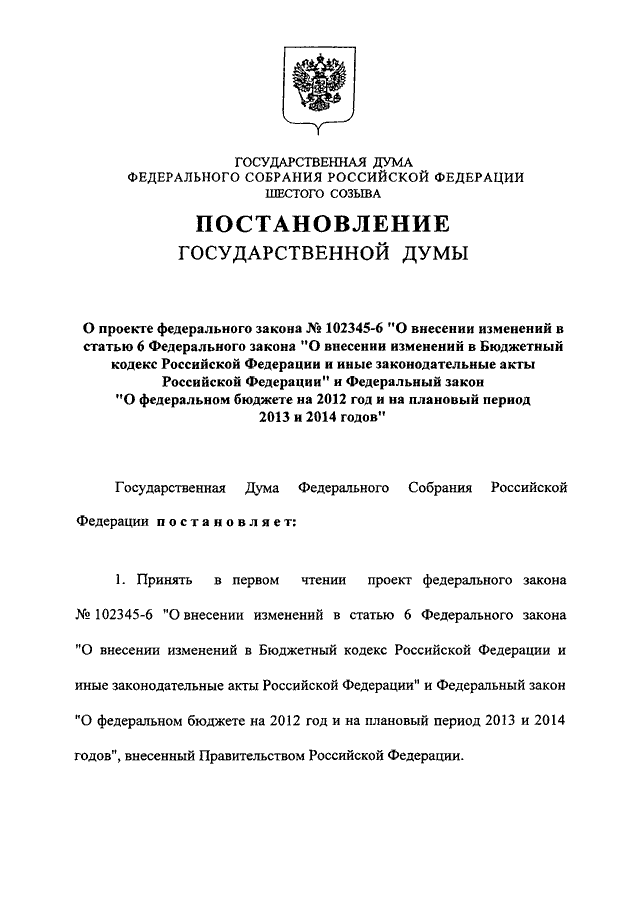 ГОСУДАРСТВЕННАЯ ДУМА
ФЕДЕРАЛЬНОГО СОБРАНИЯ РОССИЙСКОЙ ФЕДЕРАЦИИ
ШЕСТОГО СОЗЫВА

ПОСТАНОВЛЕНИЕ
ГОСУДАРСТВЕННОЙ ДУМЫ

О проекте федерального закона № 102345-6 "О внесении изменений в статью 6 Федерального закона "О внесении изменений в Бюджетный кодекс Российской Федерации и иные законодательные акты Российской Федерации" и Федеральный закон "О федеральном бюджете на 2012 год и на плановый период 2013 и 2014 годов"

Государственная Дума Федерального Собрания Российской Федерации постановляет:

1. Принять в первом чтении проект федерального закона № 102345-6 "О внесении изменений в статью 6 Федерального закона "О внесении изменений в Бюджетный кодекс Российской Федерации и иные законодательные акты Российской Федерации" и Федеральный закон "О федеральном бюджете на 2012 год и на плановый период 2013 и 2014 годов", внесенный Правительством Российской Федерации.